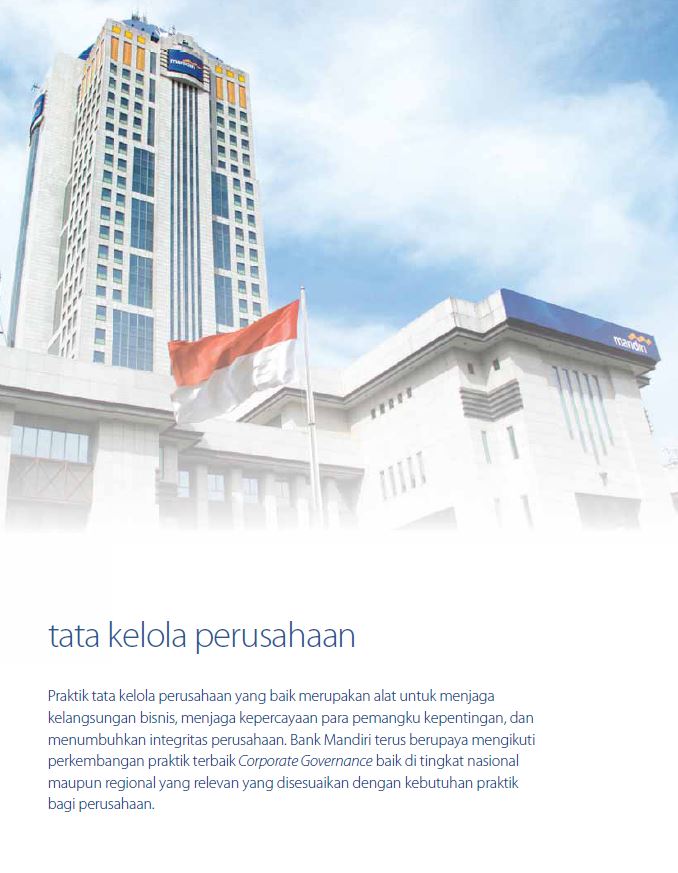 mandiri

mandiri

tata kelola perusahaan

Praktik tata kelola perusahaan yang baik merupakan alat untuk menjaga kelangsungan bisnis, menjaga kepercayaan para pemangku kepentingan, dan menumbuhkan integritas perusahaan. Bank Mandiri terus berupaya mengikuti perkembangan praktik terbaik Corporate Governance baik di tingkat nasional maupun regional yang relevan yang disesuaikan dengan kebutuhan praktik bagi perusahaan.